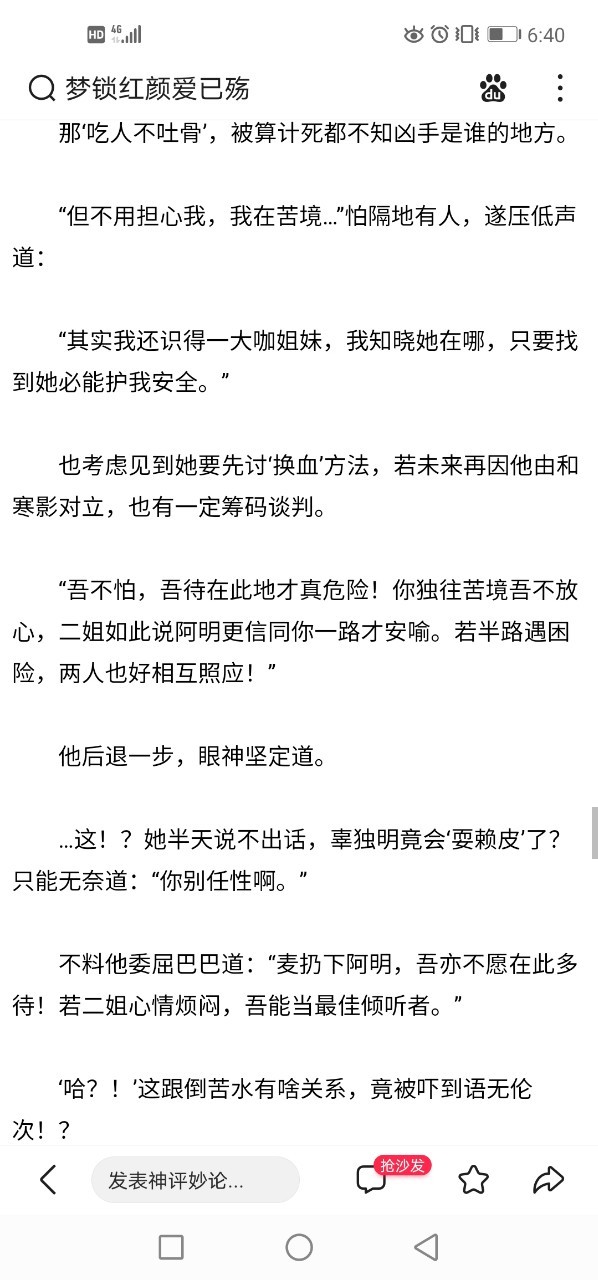 HD 4G 6:40

梦锁红颜爱已殇

那‘吃人不吐骨’，被算计死都不知凶手是谁的地方。

“但不用担心我，我在苦境…”怕隔地有人，遂压低声道：

“其实我还识得一大咖姐妹，我知晓她在哪，只要找到她必能护我安全。”

也考虑见到她要先讨‘换血’方法，若未来再因他由和寒影对立，也有一定筹码谈判。

“吾不怕，吾待在此地才真危险！你独往苦境吾不放心，二姐如此说阿明更信同你一路才安喻。若半路遇困险，两人也好相互照应！”

他后退一步，眼神坚定道。

…这！？她半天说不出话，辜独明竟会‘耍赖皮’了？只能无奈道：“你别任性啊。”

不料他委屈巴巴道：“麦扔下阿明，吾亦不愿在此多待！若二姐心情烦闷，吾能当最佳倾听者。”

‘哈？！’这跟倒苦水有啥关系，竟被吓到语无伦次！？

发表神评妙论...

抢沙发